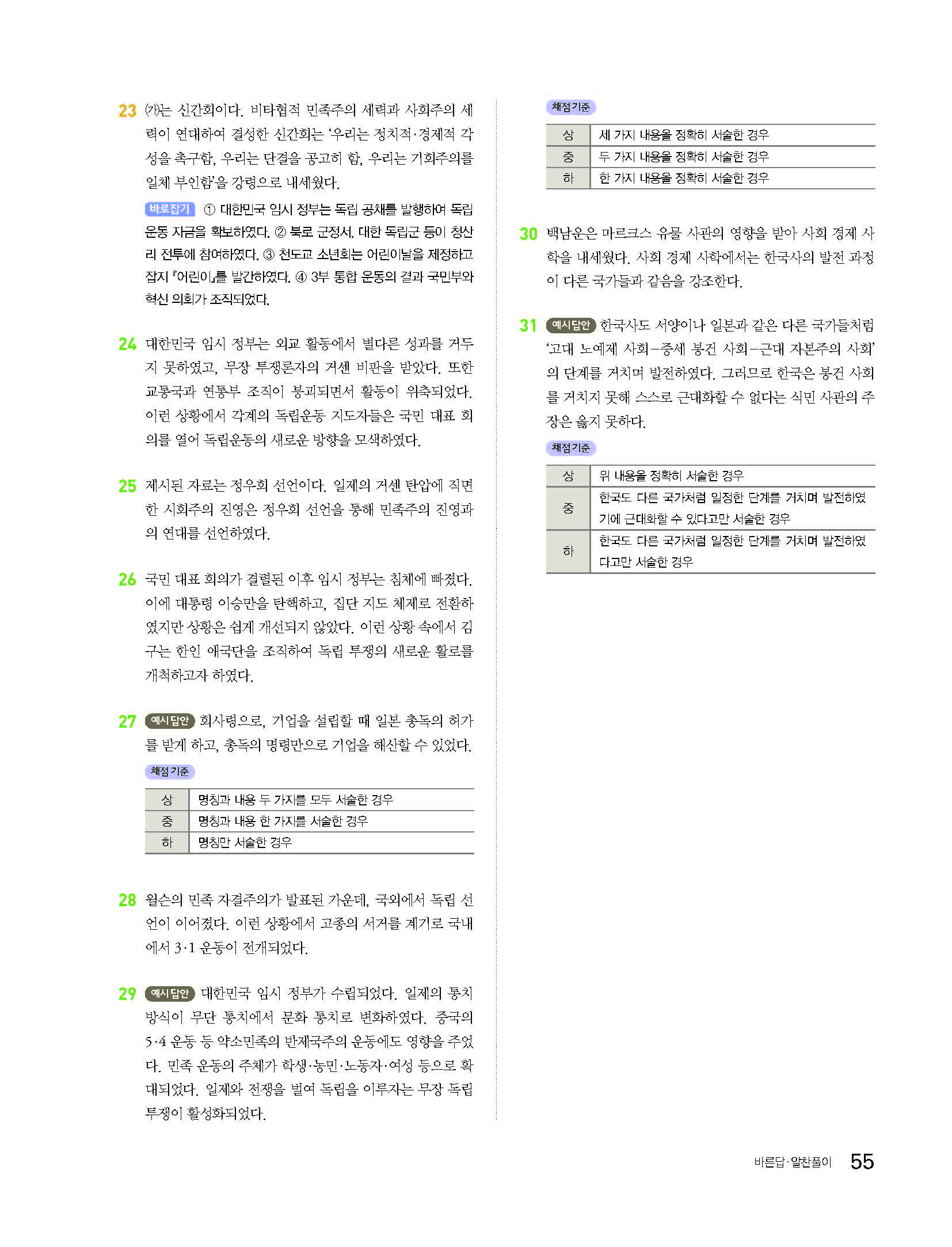 23 (가)는 신간회이다. 비타협적 민족주의 세력과 사회주의 세력이 연대하여 결성한 신간회는 '우리는 정치적·경제적 각성을 촉구함, 우리는 단결을 공고히 함, 우리는 기회주의를 일체 부인함'을 강령으로 내세웠다.

바로잡기 ① 대한민국 임시 정부는 독립 공채를 발행하여 독립운동 자금을 확보하였다. ② 북로 군정서, 대한 독립군 등이 청산리 전투에 참여하였다. ③ 천도교 소년회는 어린이날을 제정하고 잡지 『어린이』를 발간하였다. ④ 3부 통합 운동의 결과 국민부와 혁신 의회가 조직되었다.

24 대한민국 임시 정부는 외교 활동에서 별다른 성과를 거두지 못하였고, 무장 투쟁론자의 거센 비판을 받았다. 또한 교통국과 연통부 조직이 붕괴되면서 활동이 위축되었다. 이런 상황에서 각계의 독립운동 지도자들은 국민 대표 회의를 열어 독립운동의 새로운 방향을 모색하였다.

25 제시된 자료는 정우회 선언이다. 일제의 거센 탄압에 직면한 사회주의 진영은 정우회 선언을 통해 민족주의 진영과의 연대를 선언하였다.

26 국민 대표 회의가 결렬된 이후 임시 정부는 침체에 빠졌다. 이에 대통령 이승만을 탄핵하고, 집단 지도 체제로 전환하였지만 상황은 쉽게 개선되지 않았다. 이런 상황 속에서 김구는 한인 애국단을 조직하여 독립 투쟁의 새로운 활로를 개척하고자 하였다.

27 예시답안 회사령으로, 기업을 설립할 때 일본 총독의 허가를 받게 하고, 총독의 명령만으로 기업을 해산할 수 있었다.

채점 기준

| 상 | 명칭과 내용 두 가지를 모두 서술한 경우 |
|---|---|
| 중 | 명칭과 내용 한 가지를 서술한 경우 |
| 하 | 명칭만 서술한 경우 |

28 윌슨의 민족 자결주의가 발표된 가운데, 국외에서 독립 선언이 이어졌다. 이런 상황에서 고종의 서거를 계기로 국내에서 3·1 운동이 전개되었다.

29 예시답안 대한민국 임시 정부가 수립되었다. 일제의 통치 방식이 무단 통치에서 문화 통치로 변화하였다. 중국의 5·4 운동 등 약소민족의 반제국주의 운동에도 영향을 주었다. 민족 운동의 주체가 학생·농민·노동자·여성 등으로 확대되었다. 일제와 전쟁을 벌여 독립을 이루자는 무장 독립 투쟁이 활성화되었다.

채점 기준

| 상 | 세 가지 내용을 정확히 서술한 경우 |
|---|---|
| 중 | 두 가지 내용을 정확히 서술한 경우 |
| 하 | 한 가지 내용을 정확히 서술한 경우 |

30 백남운은 마르크스 유물 사관의 영향을 받아 사회 경제 사학을 내세웠다. 사회 경제 사학에서는 한국사의 발전 과정이 다른 국가들과 같음을 강조한다.

31 예시답안 한국사도 서양이나 일본과 같은 다른 국가들처럼 '고대 노예제 사회－중세 봉건 사회－근대 자본주의 사회'의 단계를 거치며 발전하였다. 그러므로 한국은 봉건 사회를 거치지 못해 스스로 근대화할 수 없다는 식민 사관의 주장은 옳지 못하다.

채점 기준

| 상 | 위 내용을 정확히 서술한 경우 |
|---|---|
| 중 | 한국도 다른 국가처럼 일정한 단계를 거치며 발전하였기에 근대화할 수 있다고만 서술한 경우 |
| 하 | 한국도 다른 국가처럼 일정한 단계를 거치며 발전하였다고만 서술한 경우 |

바른답·알찬풀이 55